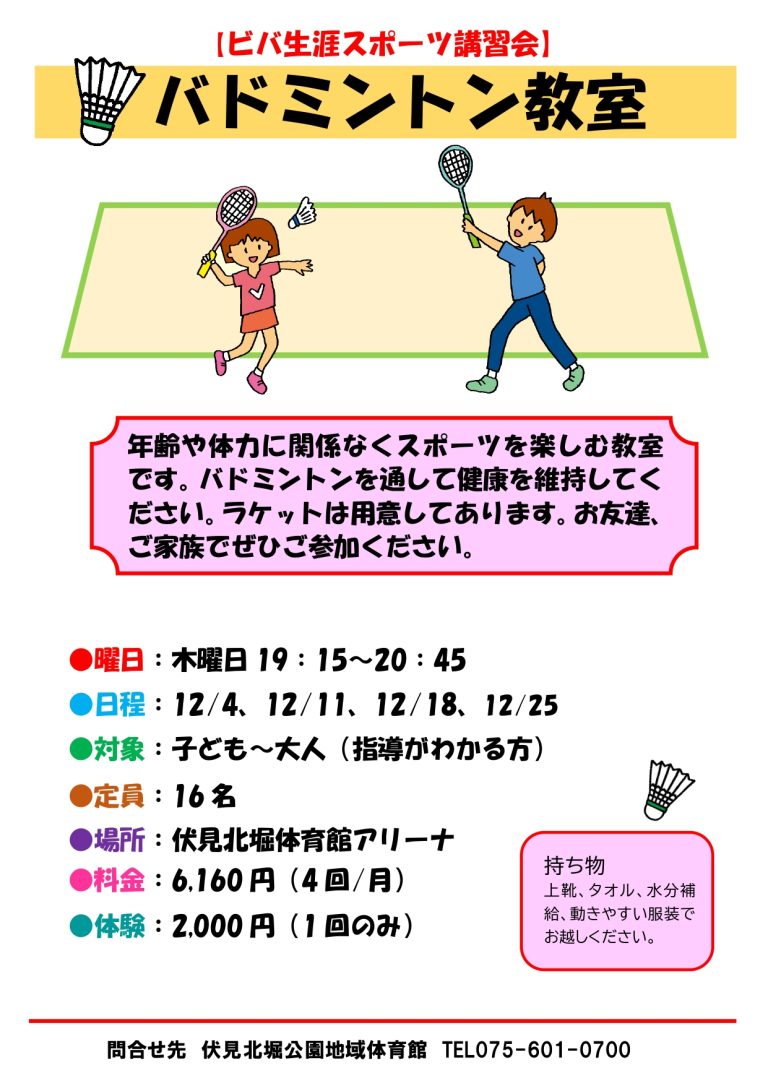 【ビバ生涯スポーツ講習会】

バドミントン教室

年齢や体力に関係なくスポーツを楽しむ教室です。バドミントンを通して健康を維持してください。ラケットは用意してあります。お友達、ご家族でぜひご参加ください。

●曜日：木曜日19：15～20：45
●日程：12/4、12/11、12/18、12/25
●対象：子ども～大人（指導がわかる方）
●定員：16名
●場所：伏見北堀体育館アリーナ
●料金：6,160円（4回/月）
●体験：2,000円（1回のみ）

持ち物
上靴、タオル、水分補給、動きやすい服装でお越しください。

問合せ先 伏見北堀公園地域体育館 TEL075-601-0700